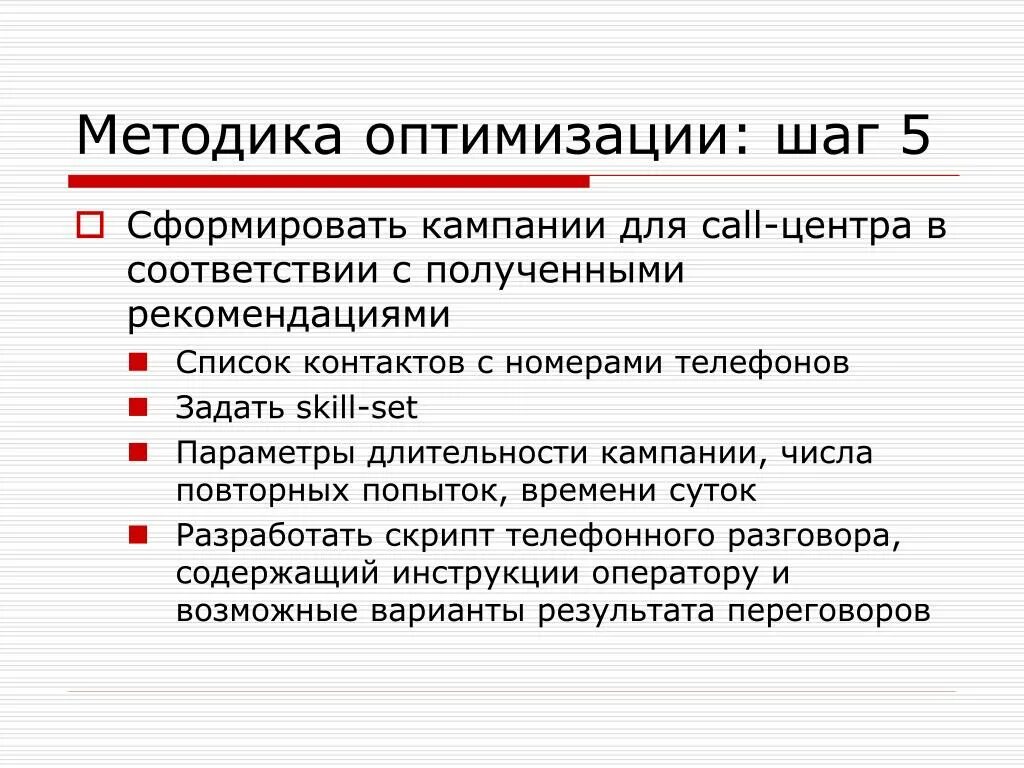 Методика оптимизации: шаг 5

Сформировать кампании для call-центра в соответствии с полученными рекомендациями

Список контактов с номерами телефонов

Задать skill-set

Параметры длительности кампании, числа повторных попыток, времени суток

Разработать скрипт телефонного разговора, содержащий инструкции оператору и возможные варианты результата переговоров